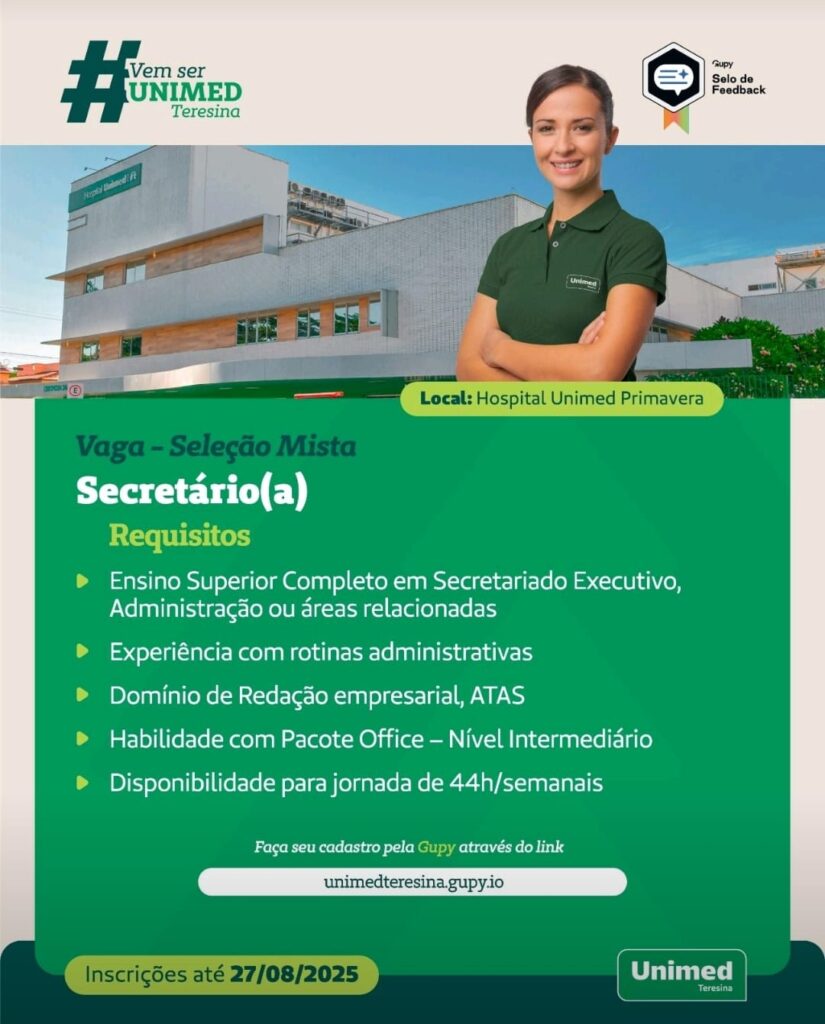 #Vem ser UNIMED Teresina

Gupy Selo de Feedback

Hospital Unimed

Unimed

Local: Hospital Unimed Primavera

Vaga - Seleção Mista

Secretário(a)

Requisitos

Ensino Superior Completo em Secretariado Executivo, Administração ou áreas relacionadas

Experiência com rotinas administrativas

Domínio de Redação empresarial, ATAS

Habilidade com Pacote Office – Nível Intermediário

Disponibilidade para jornada de 44h/semanais

Faça seu cadastro pela Gupy através do link

unimedteresina.gupy.io

Inscrições até 27/08/2025

Unimed Teresina